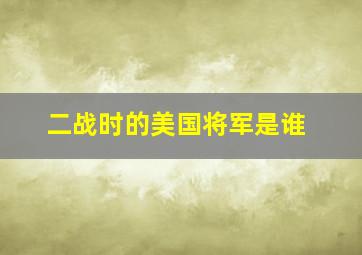 二战时的美国将军是谁